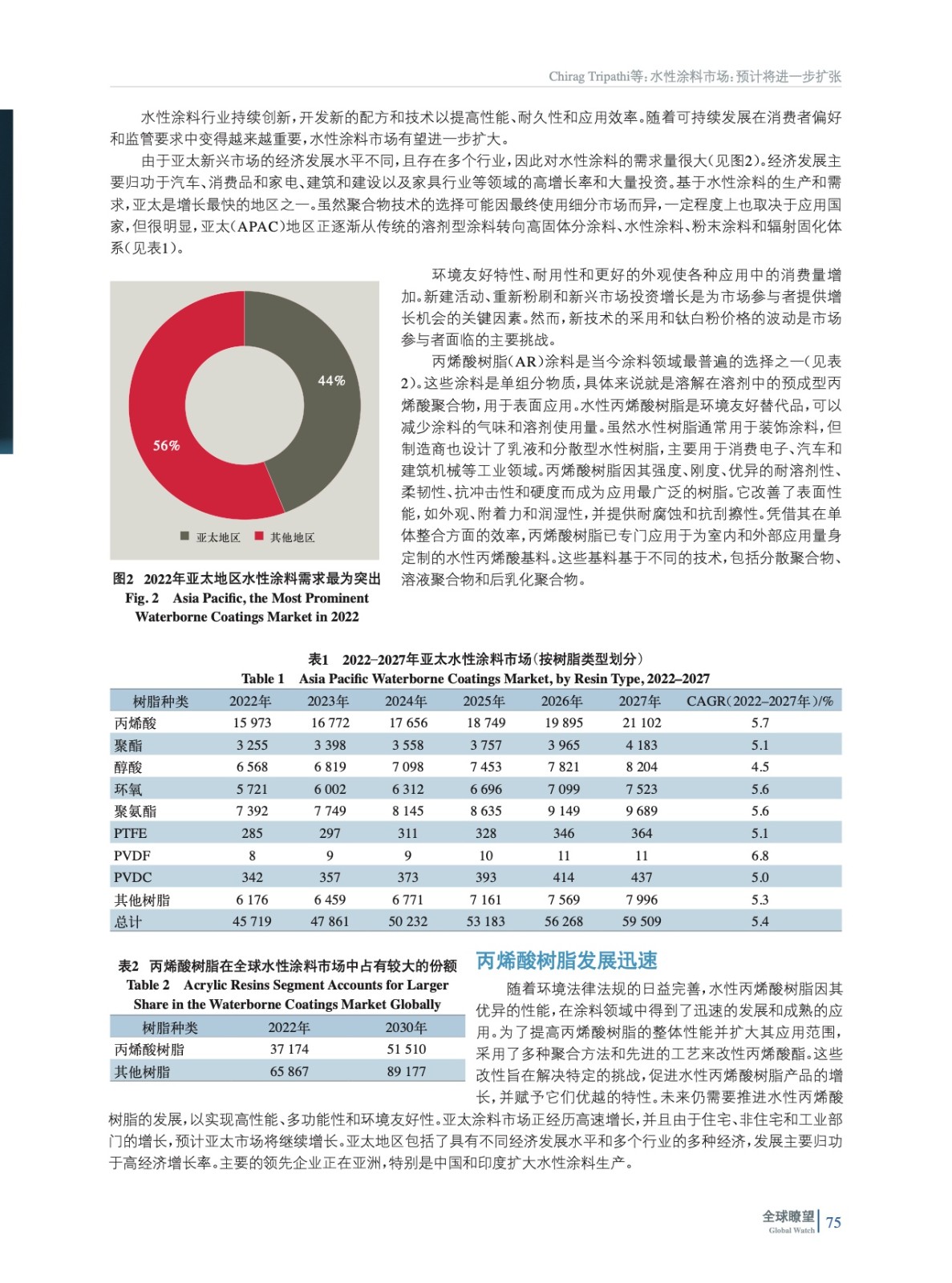 Chirag Tripathi等：水性涂料市场：预计将进一步扩张

水性涂料行业持续创新，开发新的配方和技术以提高性能、耐久性和应用效率。随着可持续发展在消费者偏好和监管要求中变得越来越重要，水性涂料市场有望进一步扩大。

由于亚太新兴市场的经济发展水平不同，且存在多个行业，因此对水性涂料的需求量很大（见图2）。经济发展主要归功于汽车、消费品和家电、建筑和建设以及家具行业等领域的高增长率和大量投资。基于水性涂料的生产和需求，亚太是增长最快的地区之一。虽然聚合物技术的选择可能因最终使用细分市场而异，一定程度上也取决于应用国家，但很明显，亚太（APAC）地区正逐渐从传统的溶剂型涂料转向高固体分涂料、水性涂料、粉末涂料和辐射固化体系（见表1）。

44%

56%

亚太地区 其他地区

图2 2022年亚太地区水性涂料需求最为突出
Fig. 2 Asia Pacific, the Most Prominent Waterborne Coatings Market in 2022

环境友好特性、耐用性和更好的外观使各种应用中的消费量增加。新建活动、重新粉刷和新兴市场投资增长是为市场参与者提供增长机会的关键因素。然而，新技术的采用和钛白粉价格的波动是市场参与者面临的主要挑战。

丙烯酸树脂（AR）涂料是当今涂料领域最普遍的选择之一（见表2）。这些涂料是单组分物质，具体来说就是溶解在溶剂中的预成型丙烯酸聚合物，用于表面应用。水性丙烯酸树脂是环境友好替代品，可以减少涂料的气味和溶剂使用量。虽然水性树脂通常用于装饰涂料，但制造商也设计了乳液和分散型水性树脂，主要用于消费电子、汽车和建筑机械等工业领域。丙烯酸树脂因其强度、刚度、优异的耐溶剂性、柔韧性、抗冲击性和硬度而成为应用最广泛的树脂。它改善了表面性能，如外观、附着力和润湿性，并提供耐腐蚀和抗刮擦性。凭借其在单体整合方面的效率，丙烯酸树脂已专门应用于为室内和外部应用量身定制的水性丙烯酸基料。这些基料基于不同的技术，包括分散聚合物、溶液聚合物和后乳化聚合物。

表1 2022–2027年亚太水性涂料市场（按树脂类型划分）
Table 1 Asia Pacific Waterborne Coatings Market, by Resin Type, 2022–2027

| 树脂种类 | 2022年 | 2023年 | 2024年 | 2025年 | 2026年 | 2027年 | CAGR（2022–2027年）/% |
|---|---|---|---|---|---|---|---|
| 丙烯酸 | 15 973 | 16 772 | 17 656 | 18 749 | 19 895 | 21 102 | 5.7 |
| 聚酯 | 3 255 | 3 398 | 3 558 | 3 757 | 3 965 | 4 183 | 5.1 |
| 醇酸 | 6 568 | 6 819 | 7 098 | 7 453 | 7 821 | 8 204 | 4.5 |
| 环氧 | 5 721 | 6 002 | 6 312 | 6 696 | 7 099 | 7 523 | 5.6 |
| 聚氨酯 | 7 392 | 7 749 | 8 145 | 8 635 | 9 149 | 9 689 | 5.6 |
| PTFE | 285 | 297 | 311 | 328 | 346 | 364 | 5.1 |
| PVDF | 8 | 9 | 9 | 10 | 11 | 11 | 6.8 |
| PVDC | 342 | 357 | 373 | 393 | 414 | 437 | 5.0 |
| 其他树脂 | 6 176 | 6 459 | 6 771 | 7 161 | 7 569 | 7 996 | 5.3 |
| 总计 | 45 719 | 47 861 | 50 232 | 53 183 | 56 268 | 59 509 | 5.4 |

表2 丙烯酸树脂在全球水性涂料市场中占有较大的份额
Table 2 Acrylic Resins Segment Accounts for Larger Share in the Waterborne Coatings Market Globally

| 树脂种类 | 2022年 | 2030年 |
|---|---|---|
| 丙烯酸树脂 | 37 174 | 51 510 |
| 其他树脂 | 65 867 | 89 177 |

丙烯酸树脂发展迅速

随着环境法律法规的日益完善，水性丙烯酸树脂因其优异的性能，在涂料领域中得到了迅速的发展和成熟的应用。为了提高丙烯酸树脂的整体性能并扩大其应用范围，采用了多种聚合方法和先进的工艺来改性丙烯酸酯。这些改性旨在解决特定的挑战，促进水性丙烯酸树脂产品的增长，并赋予它们优越的特性。未来仍需要推进水性丙烯酸树脂的发展，以实现高性能、多功能性和环境友好性。亚太涂料市场正经历高速增长，并且由于住宅、非住宅和工业部门的增长，预计亚太市场将继续增长。亚太地区包括了具有不同经济发展水平和多个行业的多种经济，发展主要归功于高经济增长率。主要的领先企业正在亚洲，特别是中国和印度扩大水性涂料生产。

全球瞭望 Global Watch 75